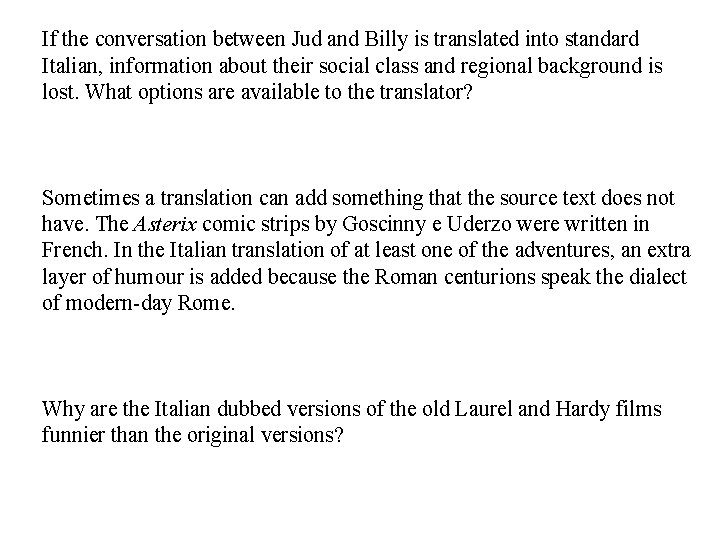 If the conversation between Jud and Billy is translated into standard Italian, information about their social class and regional background is lost. What options are available to the translator?

Sometimes a translation can add something that the source text does not have. The Asterix comic strips by Goscinny e Uderzo were written in French. In the Italian translation of at least one of the adventures, an extra layer of humour is added because the Roman centurions speak the dialect of modern-day Rome.

Why are the Italian dubbed versions of the old Laurel and Hardy films funnier than the original versions?